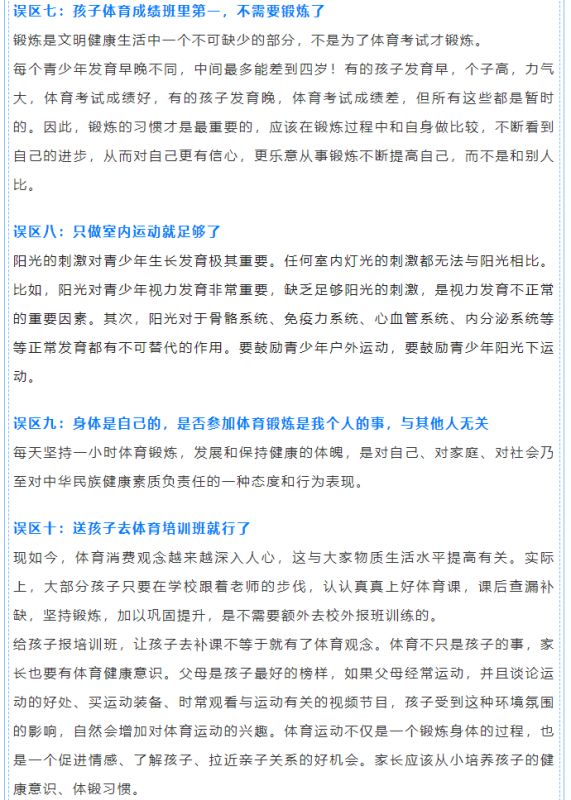 误区七：孩子体育成绩班里第一，不需要锻炼了

锻炼是文明健康生活中一个不可缺少的部分，不是为了体育考试才锻炼。

每个青少年发育早晚不同，中间最多能差到四岁！有的孩子发育早，个子高，力气大，体育考试成绩好，有的孩子发育晚，体育考试成绩差，但所有这些都是暂时的。因此，锻炼的习惯才是最重要的，应该在锻炼过程中和自身做比较，不断看到自己的进步，从而对自己更有信心，更乐意从事锻炼不断提高自己，而不是和别人比。

误区八：只做室内运动就足够了

阳光的刺激对青少年生长发育极其重要。任何室内灯光的刺激都无法与阳光相比。比如，阳光对青少年视力发育非常重要，缺乏足够阳光的刺激，是视力发育不正常的重要因素。其次，阳光对于骨骼系统、免疫力系统、心血管系统、内分泌系统等等正常发育都有不可替代的作用。要鼓励青少年户外运动，要鼓励青少年阳光下运动。

误区九：身体是自己的，是否参加体育锻炼是我个人的事，与其他人无关

每天坚持一小时体育锻炼，发展和保持健康的体魄，是对自己、对家庭、对社会乃至对中华民族健康素质负责任的一种态度和行为表现。

误区十：送孩子去体育培训班就行了

现如今，体育消费观念越来越深入人心，这与大家物质生活水平提高有关。实际上，大部分孩子只要在学校跟着老师的步伐，认认真真上好体育课，课后查漏补缺，坚持锻炼，加以巩固提升，是不需要额外去校外报班训练的。

给孩子报培训班，让孩子去补课不等于就有了体育观念。体育不只是孩子的事，家长也要有体育健康意识。父母是孩子最好的榜样，如果父母经常运动，并且谈论运动的好处、买运动装备、时常观看与运动有关的视频节目，孩子受到这种环境氛围的影响，自然会增加对体育运动的兴趣。体育运动不仅是一个锻炼身体的过程，也是一个促进情感、了解孩子、拉近亲子关系的好机会。家长应该从小培养孩子的健康意识、体锻习惯。